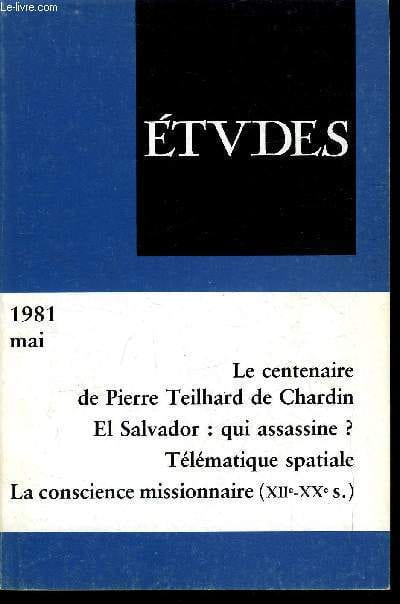 ÉTVDES

1981
mai

Le centenaire
de Pierre Teilhard de Chardin

El Salvador : qui assassine ?

Télématique spatiale

La conscience missionnaire (XIIe-XXe s.)

Le-livre.com